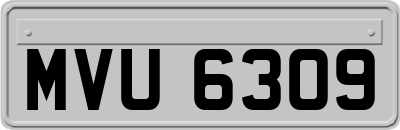 MVU 6309